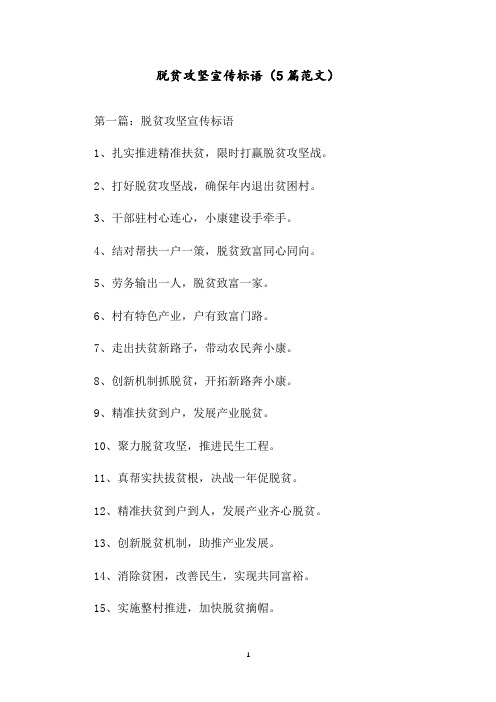 脱贫攻坚宣传标语（5篇范文）

第一篇：脱贫攻坚宣传标语

1、扎实推进精准扶贫，限时打赢脱贫攻坚战。

2、打好脱贫攻坚战，确保年内退出贫困村。

3、干部驻村心连心，小康建设手牵手。

4、结对帮扶一户一策，脱贫致富同心同向。

5、劳务输出一人，脱贫致富一家。

6、村有特色产业，户有致富门路。

7、走出扶贫新路子，带动农民奔小康。

8、创新机制抓脱贫，开拓新路奔小康。

9、精准扶贫到户，发展产业脱贫。

10、聚力脱贫攻坚，推进民生工程。

11、真帮实扶拔贫根，决战一年促脱贫。

12、精准扶贫到户到人，发展产业齐心脱贫。

13、创新脱贫机制，助推产业发展。

14、消除贫困，改善民生，实现共同富裕。

15、实施整村推进，加快脱贫摘帽。

1